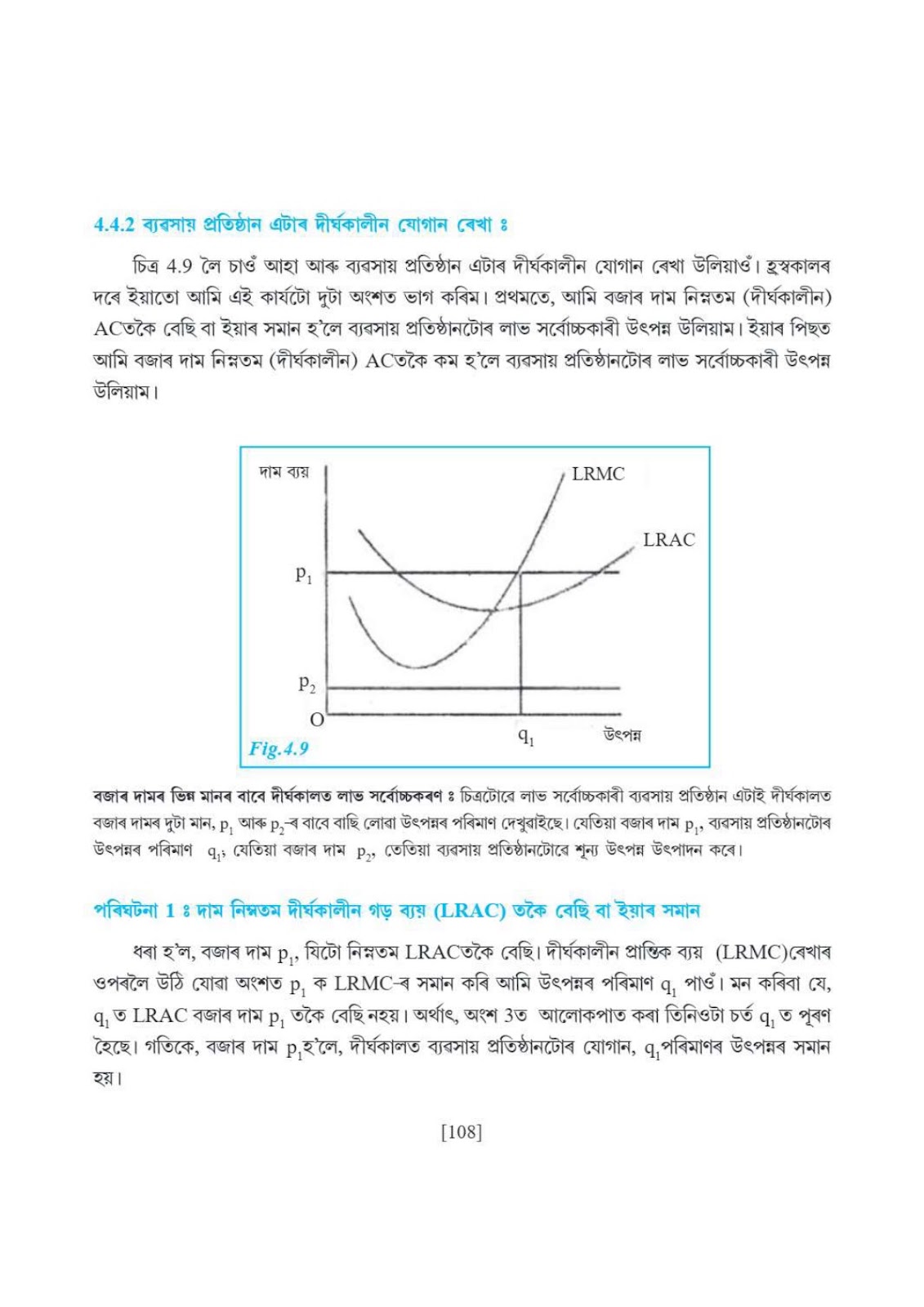 4.4.2 ব্যৱসায় প্ৰতিষ্ঠান এটাৰ দীৰ্ঘকালীন যোগান ৰেখা ঃ

চিত্ৰ 4.9 লৈ চাওঁ আহা আৰু ব্যৱসায় প্ৰতিষ্ঠান এটাৰ দীৰ্ঘকালীন যোগান ৰেখা উলিয়াওঁ। হ্ৰস্বকালৰ দৰে ইয়াতো আমি এই কাৰ্যটো দুটা অংশত ভাগ কৰিম। প্ৰথমতে, আমি বজাৰ দাম নিম্নতম (দীৰ্ঘকালীন) ACতকৈ বেছি বা ইয়াৰ সমান হ'লে ব্যৱসায় প্ৰতিষ্ঠানটোৰ লাভ সৰ্বোচ্চকাৰী উৎপন্ন উলিয়াম। ইয়াৰ পিছত আমি বজাৰ দাম নিম্নতম (দীৰ্ঘকালীন) ACতকৈ কম হ'লে ব্যৱসায় প্ৰতিষ্ঠানটোৰ লাভ সৰ্বোচ্চকাৰী উৎপন্ন উলিয়াম।

দাম ব্যয়
LRMC
LRAC
$p_1$
$p_2$
O
$q_1$
উৎপন্ন
Fig.4.9

বজাৰ দামৰ ভিন্ন মানৰ বাবে দীৰ্ঘকালত লাভ সৰ্বোচ্চকৰণ ঃ চিত্ৰটোৱে লাভ সৰ্বোচ্চকাৰী ব্যৱসায় প্ৰতিষ্ঠান এটাই দীৰ্ঘকালত বজাৰ দামৰ দুটা মান, $p_1$ আৰু $p_2$-ৰ বাবে বাছি লোৱা উৎপন্নৰ পৰিমাণ দেখুৱাইছে। যেতিয়া বজাৰ দাম $p_1$, ব্যৱসায় প্ৰতিষ্ঠানটোৰ উৎপন্নৰ পৰিমাণ $q_1$; যেতিয়া বজাৰ দাম $p_2$, তেতিয়া ব্যৱসায় প্ৰতিষ্ঠানটোৱে শূন্য উৎপন্ন উৎপাদন কৰে।

পৰিঘটনা 1 ঃ দাম নিম্নতম দীৰ্ঘকালীন গড় ব্যয় (LRAC) তকৈ বেছি বা ইয়াৰ সমান

ধৰা হ'ল, বজাৰ দাম $p_1$, যিটো নিম্নতম LRACতকৈ বেছি। দীৰ্ঘকালীন প্ৰান্তিক ব্যয় (LRMC)ৰেখাৰ ওপৰলৈ উঠি যোৱা অংশত $p_1$ ক LRMC-ৰ সমান কৰি আমি উৎপন্নৰ পৰিমাণ $q_1$ পাওঁ। মন কৰিবা যে, $q_1$ ত LRAC বজাৰ দাম $p_1$ তকৈ বেছি নহয়। অৰ্থাৎ, অংশ 3ত আলোকপাত কৰা তিনিওটা চৰ্ত $q_1$ ত পূৰণ হৈছে। গতিকে, বজাৰ দাম $p_1$হ'লে, দীৰ্ঘকালত ব্যৱসায় প্ৰতিষ্ঠানটোৰ যোগান, $q_1$পৰিমাণৰ উৎপন্নৰ সমান হয়।

[108]